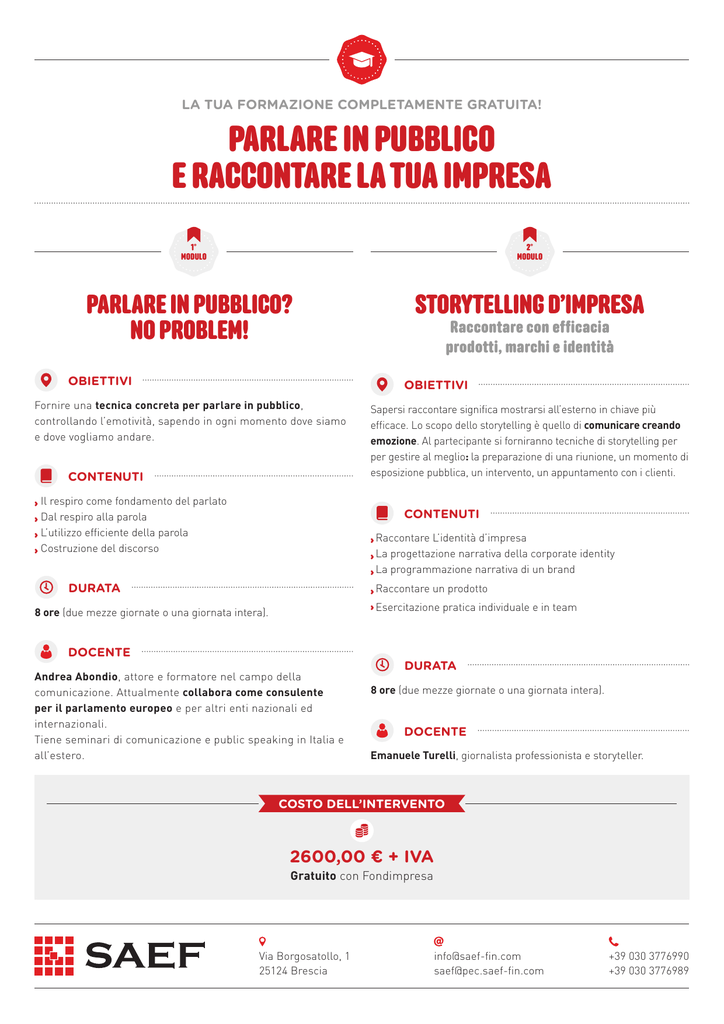 LA TUA FORMAZIONE COMPLETAMENTE GRATUITA!

PARLARE IN PUBBLICO E RACCONTARE LA TUA IMPRESA

1° MODULO

PARLARE IN PUBBLICO? NO PROBLEM!

OBIETTIVI

Fornire una tecnica concreta per parlare in pubblico, controllando l'emotività, sapendo in ogni momento dove siamo e dove vogliamo andare.

CONTENUTI

Il respiro come fondamento del parlato
Dal respiro alla parola
L'utilizzo efficiente della parola
Costruzione del discorso

DURATA

8 ore (due mezze giornate o una giornata intera).

DOCENTE

Andrea Abondio, attore e formatore nel campo della comunicazione. Attualmente collabora come consulente per il parlamento europeo e per altri enti nazionali ed internazionali.
Tiene seminari di comunicazione e public speaking in Italia e all'estero.

2° MODULO

STORYTELLING D'IMPRESA
Raccontare con efficacia prodotti, marchi e identità

OBIETTIVI

Sapersi raccontare significa mostrarsi all'esterno in chiave più efficace. Lo scopo dello storytelling è quello di comunicare creando emozione. Al partecipante si forniranno tecniche di storytelling per per gestire al meglio: la preparazione di una riunione, un momento di esposizione pubblica, un intervento, un appuntamento con i clienti.

CONTENUTI

Raccontare L'identità d'impresa
La progettazione narrativa della corporate identity
La programmazione narrativa di un brand
Raccontare un prodotto
Esercitazione pratica individuale e in team

DURATA

8 ore (due mezze giornate o una giornata intera).

DOCENTE

Emanuele Turelli, giornalista professionista e storyteller.

COSTO DELL'INTERVENTO

2600,00 € + IVA
Gratuito con Fondimpresa

SAEF

Via Borgosatollo, 1
25124 Brescia

@
info@saef-fin.com
saef@pec.saef-fin.com

+39 030 3776990
+39 030 3776989